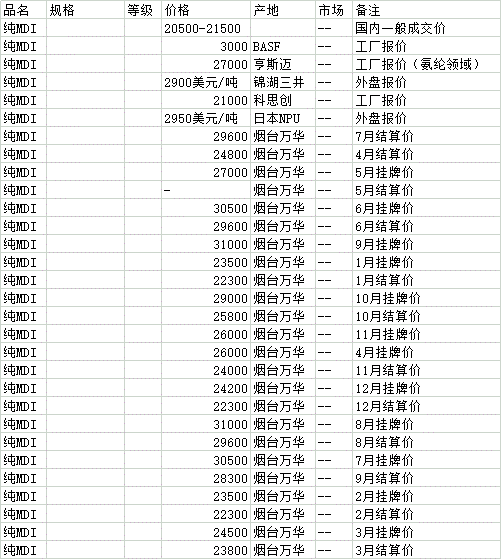 | 品名 | 规格 | 等级 | 价格 | 产地 | 市场 | 备注 |
|---|---|---|---|---|---|---|
| 纯MDI | | | 20500-21500 | | -- | 国内一般成交价 |
| 纯MDI | | | 3000 | BASF | -- | 工厂报价 |
| 纯MDI | | | 27000 | 亨斯迈 | -- | 工厂报价（氨纶领域） |
| 纯MDI | | | 2900美元/吨 | 锦湖三井 | -- | 外盘报价 |
| 纯MDI | | | 21000 | 科思创 | -- | 工厂报价 |
| 纯MDI | | | 2950美元/吨 | 日本NPU | -- | 外盘报价 |
| 纯MDI | | | 29600 | 烟台万华 | -- | 7月结算价 |
| 纯MDI | | | 24800 | 烟台万华 | -- | 4月结算价 |
| 纯MDI | | | 27000 | 烟台万华 | -- | 5月挂牌价 |
| 纯MDI | | | - | 烟台万华 | -- | 5月结算价 |
| 纯MDI | | | 30500 | 烟台万华 | -- | 6月挂牌价 |
| 纯MDI | | | 29600 | 烟台万华 | -- | 6月结算价 |
| 纯MDI | | | 31000 | 烟台万华 | -- | 9月挂牌价 |
| 纯MDI | | | 23500 | 烟台万华 | -- | 1月挂牌价 |
| 纯MDI | | | 22300 | 烟台万华 | -- | 1月结算价 |
| 纯MDI | | | 29000 | 烟台万华 | -- | 10月挂牌价 |
| 纯MDI | | | 25800 | 烟台万华 | -- | 10月结算价 |
| 纯MDI | | | 26000 | 烟台万华 | -- | 11月挂牌价 |
| 纯MDI | | | 26000 | 烟台万华 | -- | 4月挂牌价 |
| 纯MDI | | | 24000 | 烟台万华 | -- | 11月结算价 |
| 纯MDI | | | 24200 | 烟台万华 | -- | 12月挂牌价 |
| 纯MDI | | | 22300 | 烟台万华 | -- | 12月结算价 |
| 纯MDI | | | 31000 | 烟台万华 | -- | 8月挂牌价 |
| 纯MDI | | | 29600 | 烟台万华 | -- | 8月结算价 |
| 纯MDI | | | 30500 | 烟台万华 | -- | 7月挂牌价 |
| 纯MDI | | | 28300 | 烟台万华 | -- | 9月结算价 |
| 纯MDI | | | 23500 | 烟台万华 | -- | 2月挂牌价 |
| 纯MDI | | | 22300 | 烟台万华 | -- | 2月结算价 |
| 纯MDI | | | 24500 | 烟台万华 | -- | 3月挂牌价 |
| 纯MDI | | | 23800 | 烟台万华 | -- | 3月结算价 |